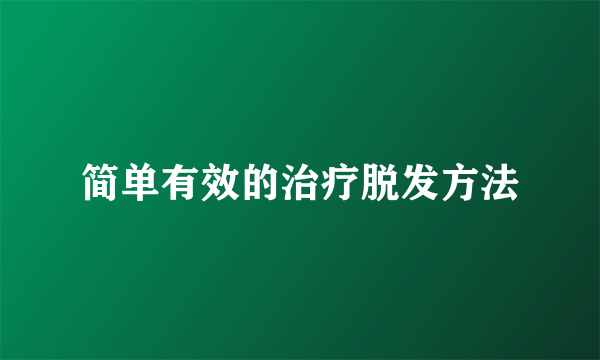 简单有效的治疗脱发方法